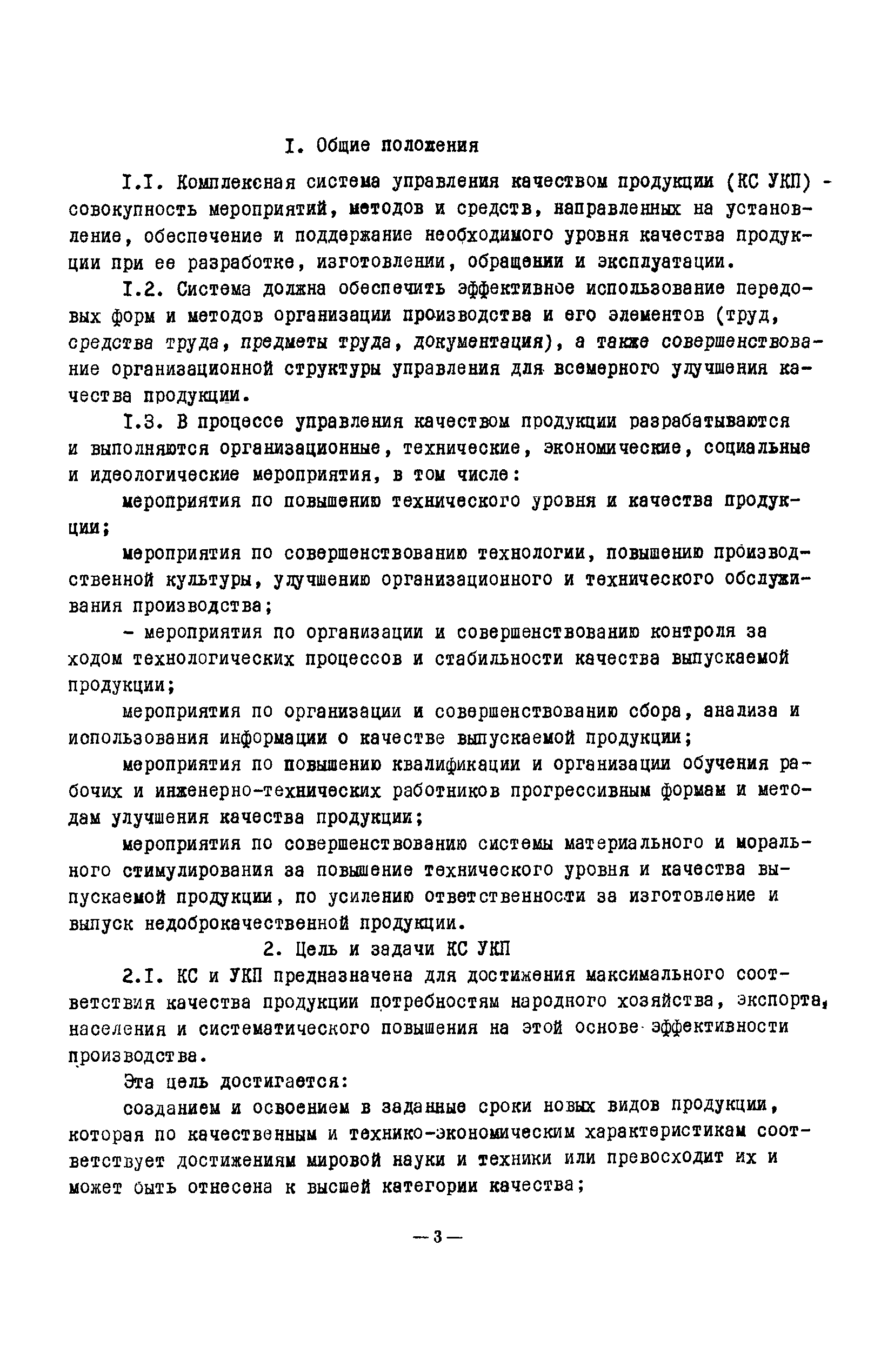 I. Общие положения

I.I. Комплексная система управления качеством продукции (КС УКП) - совокупность мероприятий, методов и средств, направленных на установление, обеспечение и поддержание необходимого уровня качества продукции при ее разработке, изготовлении, обращении и эксплуатации.

I.2. Система должна обеспечить эффективное использование передовых форм и методов организации производства и его элементов (труд, средства труда, предметы труда, документация), а также совершенствование организационной структуры управления для всемерного улучшения качества продукции.

I.3. В процессе управления качеством продукции разрабатываются и выполняются организационные, технические, экономические, социальные и идеологические мероприятия, в том числе:

мероприятия по повышению технического уровня и качества продукции;

мероприятия по совершенствованию технологии, повышению производственной культуры, улучшению организационного и технического обслуживания производства;

- мероприятия по организации и совершенствованию контроля за ходом технологических процессов и стабильности качества выпускаемой продукции;

мероприятия по организации и совершенствованию сбора, анализа и использования информации о качестве выпускаемой продукции;

мероприятия по повышению квалификации и организации обучения рабочих и инженерно-технических работников прогрессивным формам и методам улучшения качества продукции;

мероприятия по совершенствованию системы материального и морального стимулирования за повышение технического уровня и качества выпускаемой продукции, по усилению ответственности за изготовление и выпуск недоброкачественной продукции.

2. Цель и задачи КС УКП

2.I. КС и УКП предназначена для достижения максимального соответствия качества продукции потребностям народного хозяйства, экспорта, населения и систематического повышения на этой основе эффективности производства.

Эта цель достигается:

созданием и освоением в заданные сроки новых видов продукции, которая по качественным и технико-экономическим характеристикам соответствует достижениям мировой науки и техники или превосходит их и может быть отнесена к высшей категории качества;

— 3 —